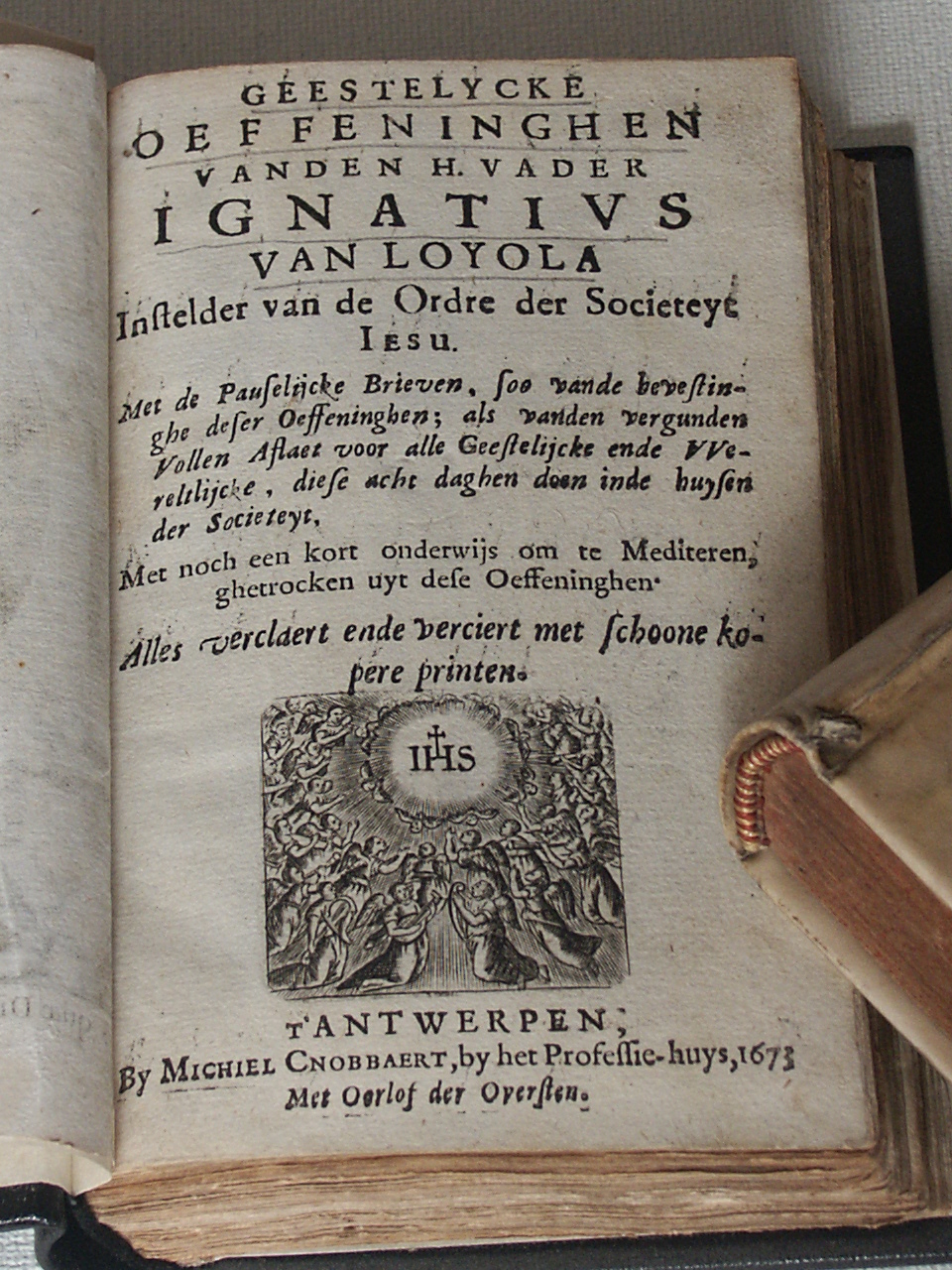 GEESTELYCKE
OEFFENINGHEN
VANDEN H. VADER
IGNATIVS
VAN LOYOLA
Instelder van de Ordre der Societeyt
IESU.

Met de Pauselijcke Brieven, soo vande bevestinghe deser Oeffeninghen; als vanden vergunden Vollen Aflaet voor alle Geestelijcke ende VVereltlijcke, diese acht daghen doen inde huysen der Societeyt,

Met noch een kort onderwijs om te Mediteren, ghetrocken uyt dese Oeffeninghen.

Alles verclaert ende verciert met schoone kopere printen.

IHS

T'ANTWERPEN,
By MICHIEL CNOBBAERT, by het Professie-huys, 1673
Met Oorlof der Oversten.